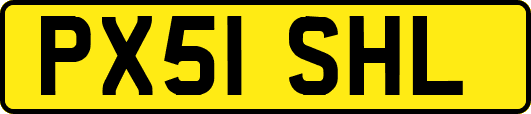 PX51 SHL